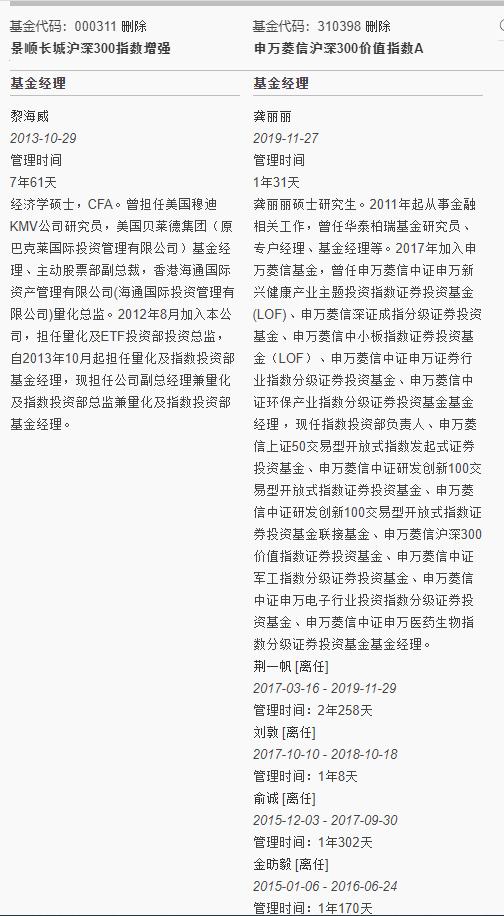 基金代码：000311 删除
景顺长城沪深300指数增强

基金经理

黎海威
2013-10-29
管理时间
7年61天
经济学硕士，CFA。曾担任美国穆迪KMV公司研究员，美国贝莱德集团（原巴克莱国际投资管理有限公司）基金经理、主动股票部副总裁，香港海通国际资产管理有限公司(海通国际投资管理有限公司)量化总监。2012年8月加入本公司，担任量化及ETF投资部投资总监，自2013年10月起担任量化及指数投资部基金经理，现担任公司副总经理兼量化及指数投资部总监兼量化及指数投资部基金经理。

基金代码：310398 删除
申万菱信沪深300价值指数A

基金经理

龚丽丽
2019-11-27
管理时间
1年31天
龚丽丽硕士研究生。2011年起从事金融相关工作，曾任华泰柏瑞基金研究员、专户经理、基金经理等。2017年加入申万菱信基金，曾任申万菱信中证申万新兴健康产业主题投资指数证券投资基金(LOF)、申万菱信深证成指分级证券投资基金、申万菱信中小板指数证券投资基金（LOF）、申万菱信中证申万证券行业指数分级证券投资基金、申万菱信中证环保产业指数分级证券投资基金基金经理，现任指数投资部负责人、申万菱信上证50交易型开放式指数发起式证券投资基金、申万菱信中证研发创新100交易型开放式指数证券投资基金、申万菱信中证研发创新100交易型开放式指数证券投资基金联接基金、申万菱信沪深300价值指数证券投资基金、申万菱信中证军工指数分级证券投资基金、申万菱信中证申万电子行业投资指数分级证券投资基金、申万菱信中证申万医药生物指数分级证券投资基金基金经理。
荆一帆 [离任]
2017-03-16 - 2019-11-29
管理时间：2年258天
刘敦 [离任]
2017-10-10 - 2018-10-18
管理时间：1年8天
俞诚 [离任]
2015-12-03 - 2017-09-30
管理时间：1年302天
金昉毅 [离任]
2015-01-06 - 2016-06-24
管理时间：1年170天